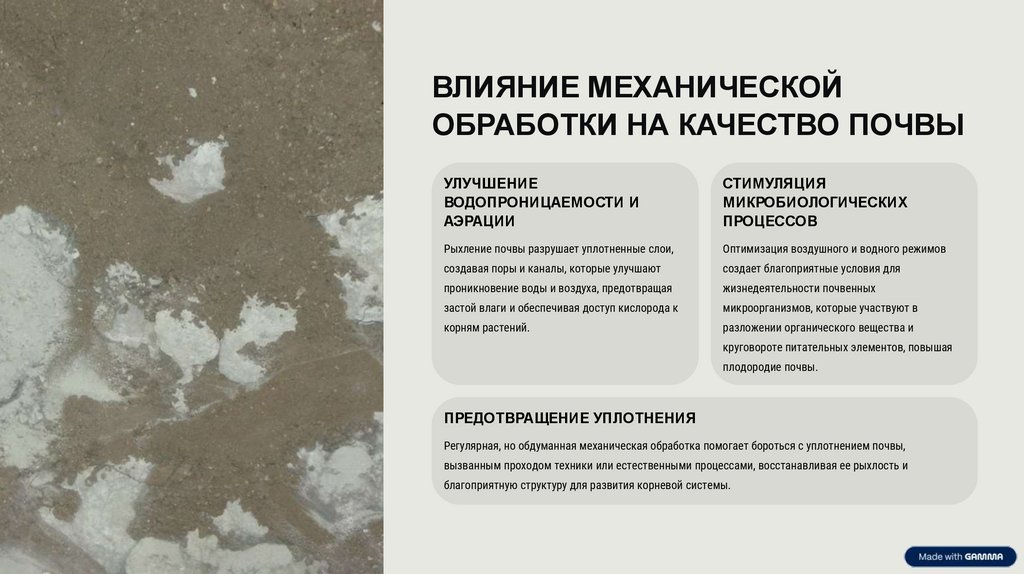 ВЛИЯНИЕ МЕХАНИЧЕСКОЙ ОБРАБОТКИ НА КАЧЕСТВО ПОЧВЫ

УЛУЧШЕНИЕ ВОДОПРОНИЦАЕМОСТИ И АЭРАЦИИ

Рыхление почвы разрушает уплотненные слои, создавая поры и каналы, которые улучшают проникновение воды и воздуха, предотвращая застой влаги и обеспечивая доступ кислорода к корням растений.

СТИМУЛЯЦИЯ МИКРОБИОЛОГИЧЕСКИХ ПРОЦЕССОВ

Оптимизация воздушного и водного режимов создает благоприятные условия для жизнедеятельности почвенных микроорганизмов, которые участвуют в разложении органического вещества и круговороте питательных элементов, повышая плодородие почвы.

ПРЕДОТВРАЩЕНИЕ УПЛОТНЕНИЯ

Регулярная, но обдуманная механическая обработка помогает бороться с уплотнением почвы, вызванным проходом техники или естественными процессами, восстанавливая ее рыхлость и благоприятную структуру для развития корневой системы.

Made with GAMMA